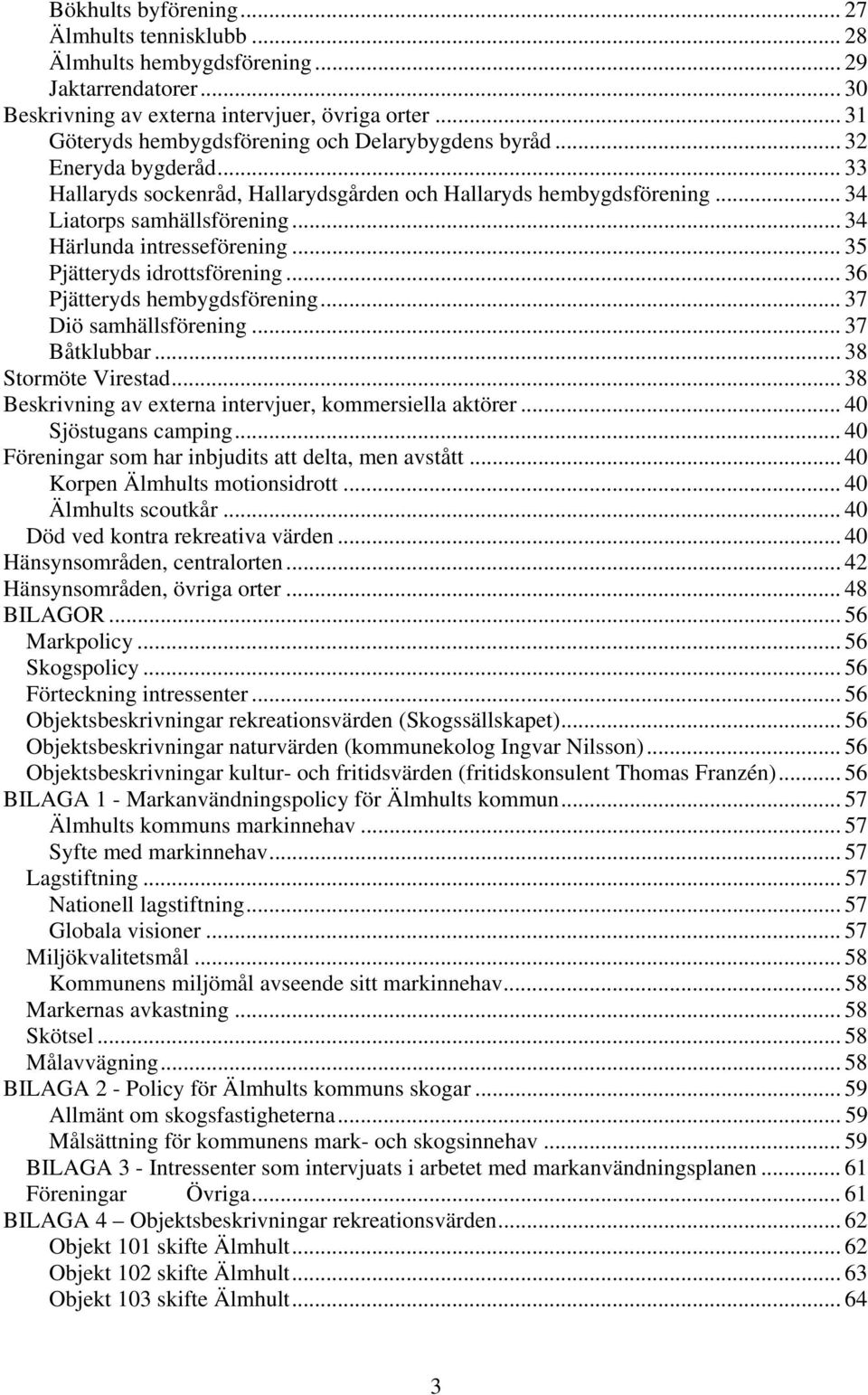 Bökhults byförening ... 27
Älmhults tennisklubb ... 28
Älmhults hembygdsförening ... 29
Jaktarrendatorer ... 30
Beskrivning av externa intervjuer, övriga orter ... 31
Göteryds hembygdsförening och Delarybygdens byråd ... 32
Eneryda bygderåd ... 33
Hallaryds sockenråd, Hallarydsgården och Hallaryds hembygdsförening ... 34
Liatorps samhällsförening ... 34
Härlunda intresseförening ... 35
Pjätteryds idrottsförening ... 36
Pjätteryds hembygdsförening ... 37
Diö samhällsförening ... 37
Båtklubbar ... 38
Stormöte Virestad ... 38
Beskrivning av externa intervjuer, kommersiella aktörer ... 40
Sjöstugans camping ... 40
Föreningar som har inbjudits att delta, men avstått ... 40
Korpen Älmhults motionsidrott ... 40
Älmhults scoutkår ... 40
Död ved kontra rekreativa värden ... 40
Hänsynsområden, centralorten ... 42
Hänsynsområden, övriga orter ... 48
BILAGOR ... 56
Markpolicy ... 56
Skogspolicy ... 56
Förteckning intressenter ... 56
Objektsbeskrivningar rekreationsvärden (Skogssällskapet) ... 56
Objektsbeskrivningar naturvärden (kommunekolog Ingvar Nilsson) ... 56
Objektsbeskrivningar kultur- och fritidsvärden (fritidskonsulent Thomas Franzén) ... 56
BILAGA 1 - Markanvändningspolicy för Älmhults kommun ... 57
Älmhults kommuns markinnehav ... 57
Syfte med markinnehav ... 57
Lagstiftning ... 57
Nationell lagstiftning ... 57
Globala visioner ... 57
Miljökvalitetsmål ... 58
Kommunens miljömål avseende sitt markinnehav ... 58
Markernas avkastning ... 58
Skötsel ... 58
Målavvägning ... 58
BILAGA 2 - Policy för Älmhults kommuns skogar ... 59
Allmänt om skogsfastigheterna ... 59
Målsättning för kommunens mark- och skogsinnehav ... 59
BILAGA 3 - Intressenter som intervjuats i arbetet med markanvändningsplanen ... 61
Föreningar Övriga ... 61
BILAGA 4 – Objektsbeskrivningar rekreationsvärden ... 62
Objekt 101 skifte Älmhult ... 62
Objekt 102 skifte Älmhult ... 63
Objekt 103 skifte Älmhult ... 64

3